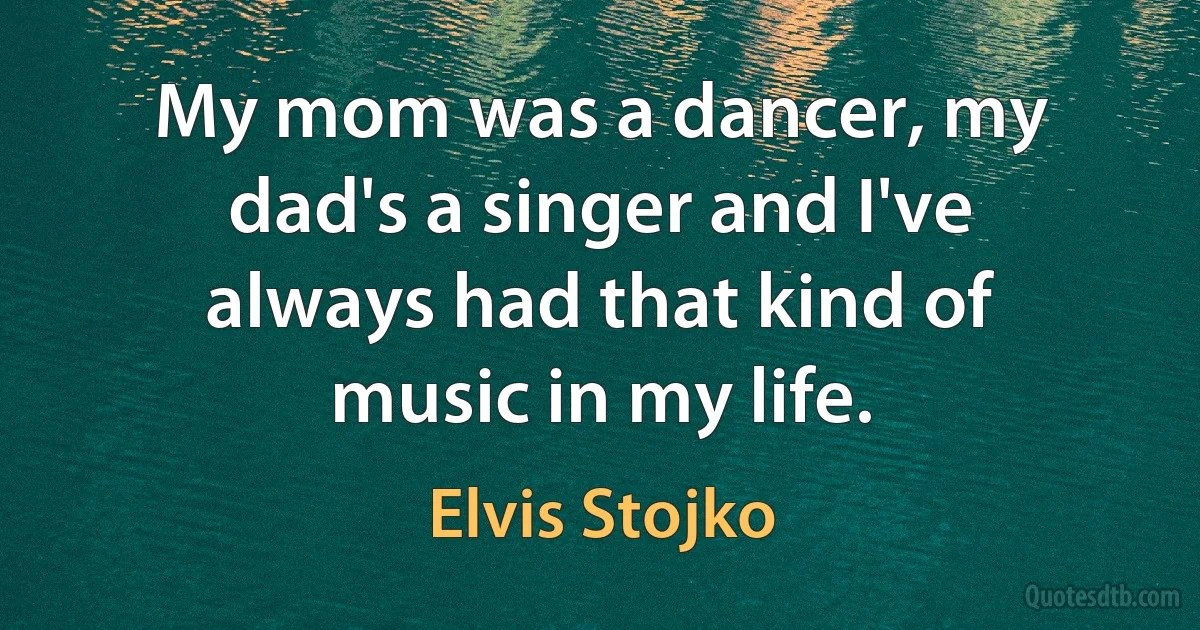 My mom was a dancer, my dad's a singer and I've always had that kind of music in my life.

Elvis Stojko

Quotesdtb.com